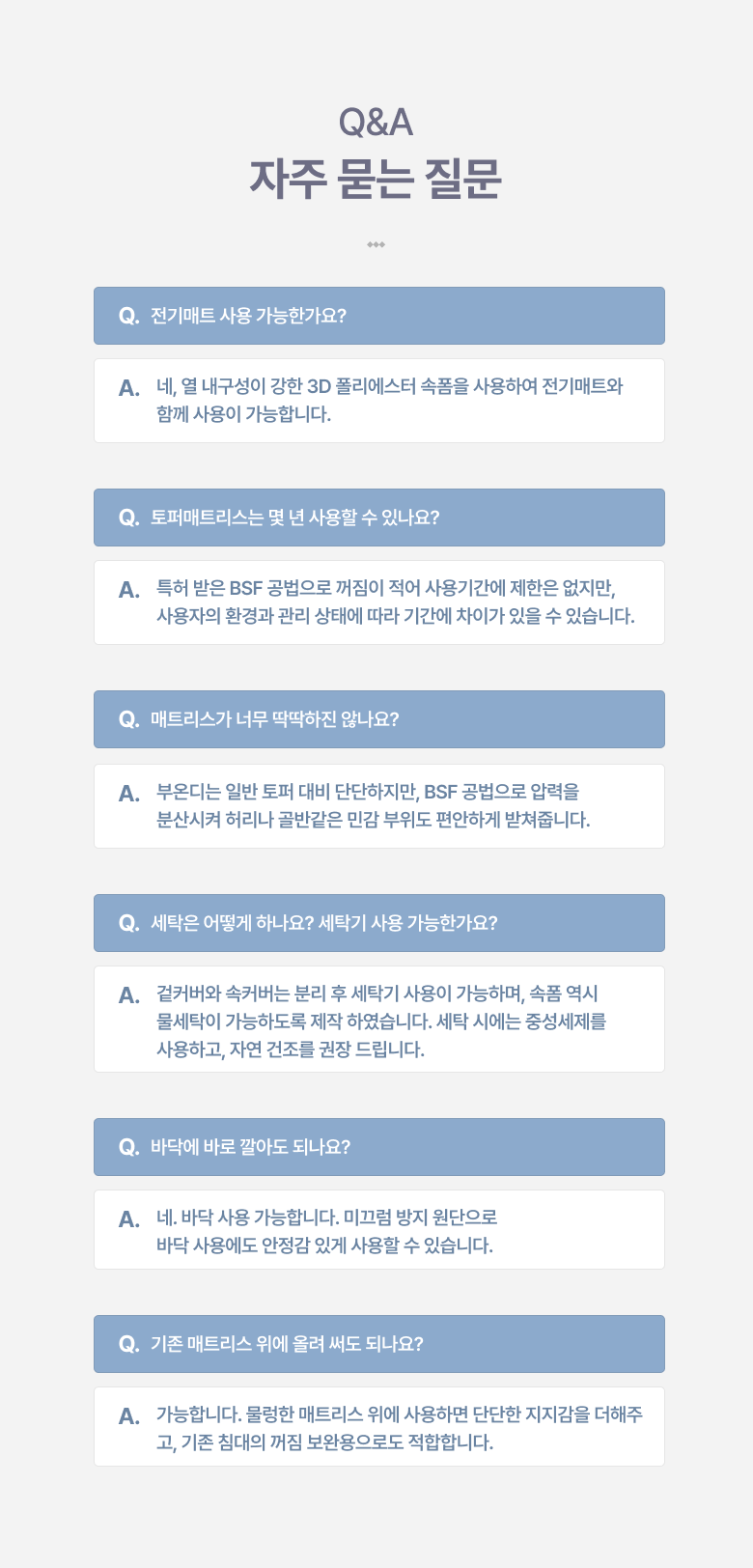 Q&A
자주 묻는 질문

Q. 전기매트 사용 가능한가요?

A. 네, 열 내구성이 강한 3D 폴리에스터 속폼을 사용하여 전기매트와 함께 사용이 가능합니다.

Q. 토퍼매트리스는 몇 년 사용할 수 있나요?

A. 특허 받은 BSF 공법으로 꺼짐이 적어 사용기간에 제한은 없지만, 사용자의 환경과 관리 상태에 따라 기간에 차이가 있을 수 있습니다.

Q. 매트리스가 너무 딱딱하진 않나요?

A. 부온디는 일반 토퍼 대비 단단하지만, BSF 공법으로 압력을 분산시켜 허리나 골반같은 민감 부위도 편안하게 받쳐줍니다.

Q. 세탁은 어떻게 하나요? 세탁기 사용 가능한가요?

A. 겉커버와 속커버는 분리 후 세탁기 사용이 가능하며, 속폼 역시 물세탁이 가능하도록 제작 하였습니다. 세탁 시에는 중성세제를 사용하고, 자연 건조를 권장 드립니다.

Q. 바닥에 바로 깔아도 되나요?

A. 네. 바닥 사용 가능합니다. 미끄럼 방지 원단으로 바닥 사용에도 안정감 있게 사용할 수 있습니다.

Q. 기존 매트리스 위에 올려 써도 되나요?

A. 가능합니다. 물렁한 매트리스 위에 사용하면 단단한 지지감을 더해주고, 기존 침대의 꺼짐 보완용으로도 적합합니다.